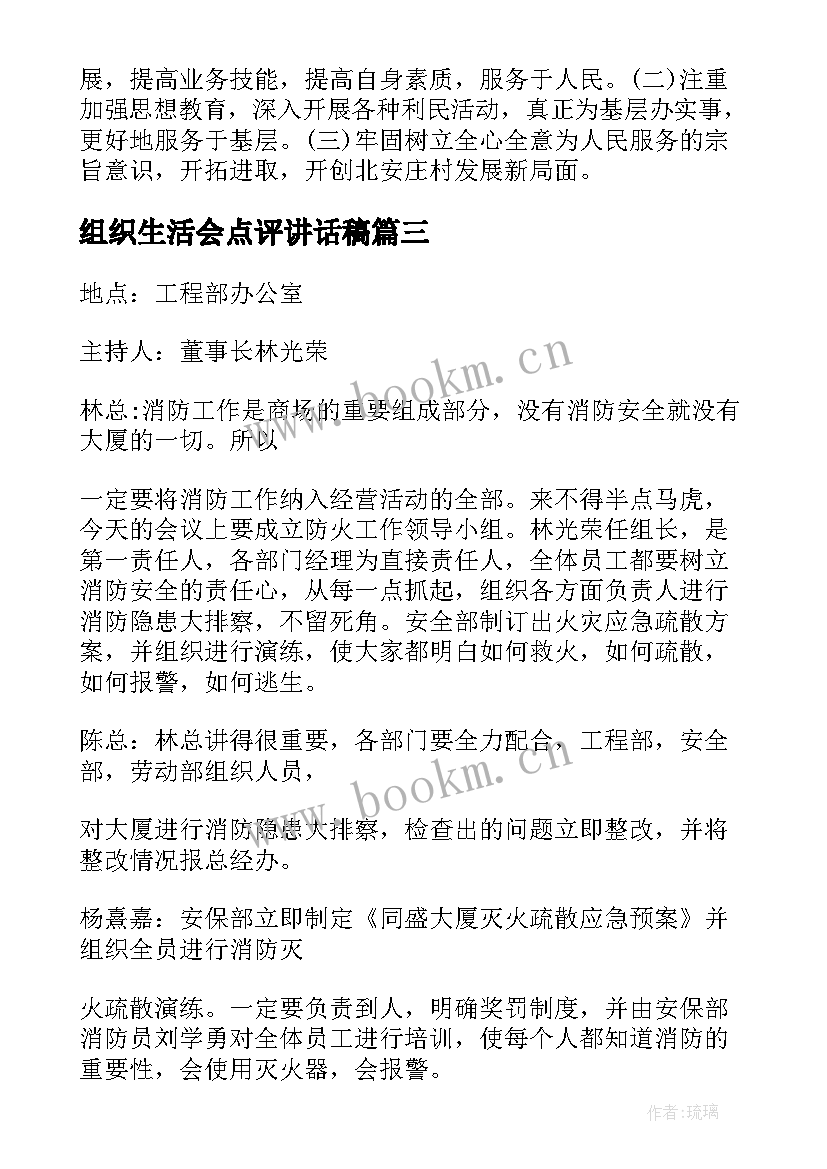 展，提高业务技能，提高自身素质，服务于人民。(二)注重加强思想教育，深入开展各种利民活动，真正为基层办实事，更好地服务于基层。(三)牢固树立全心全意为人民服务的宗旨意识，开拓进取，开创北安庄村发展新局面。

组织生活会点评讲话稿篇三

地点：工程部办公室

主持人：董事长林光荣

林总:消防工作是商场的重要组成部分，没有消防安全就没有大厦的一切。所以

一定要将消防工作纳入经营活动的全部。来不得半点马虎，今天的会议上要成立防火工作领导小组。林光荣任组长，是第一责任人，各部门经理为直接责任人，全体员工都要树立消防安全的责任心，从每一点抓起，组织各方面负责人进行消防隐患大排察，不留死角。安全部制订出火灾应急疏散方案，并组织进行演练，使大家都明白如何救火，如何疏散，如何报警，如何逃生。

陈总：林总讲得很重要，各部门要全力配合，工程部，安全部，劳动部组织人员，

对大厦进行消防隐患大排察，检查出的问题立即整改，并将整改情况报总经办。

杨熹嘉：安保部立即制定《同盛大厦灭火疏散应急预案》并组织全员进行消防灭

火疏散演练。一定要负责到人，明确奖罚制度，并由安保部消防员刘学勇对全体员工进行培训，使每个人都知道消防的重要性，会使用灭火器，会报警。

www.bookm.cn

www.bookm.cn

作者:琉璃